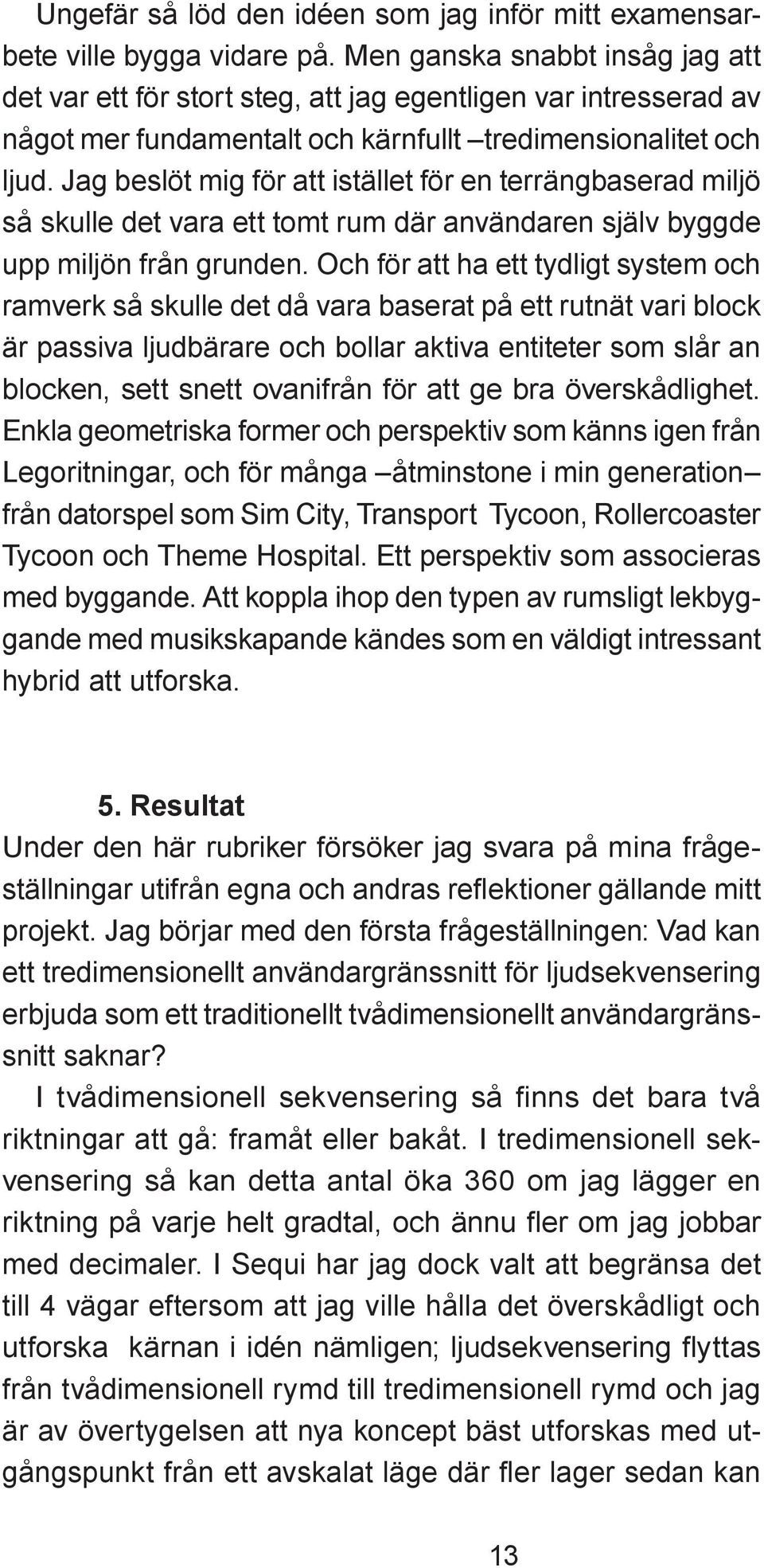 Ungefär så löd den idéen som jag inför mitt examensarbete ville bygga vidare på. Men ganska snabbt insåg jag att det var ett för stort steg, att jag egentligen var intresserad av något mer fundamentalt och kärnfullt –tredimensionalitet och ljud. Jag beslöt mig för att istället för en terrängbaserad miljö så skulle det vara ett tomt rum där användaren själv byggde upp miljön från grunden. Och för att ha ett tydligt system och ramverk så skulle det då vara baserat på ett rutnät vari block är passiva ljudbärare och bollar aktiva entiteter som slår an blocken, sett snett ovanifrån för att ge bra överskådlighet. Enkla geometriska former och perspektiv som känns igen från Legoritningar, och för många –åtminstone i min generation– från datorspel som Sim City, Transport Tycoon, Rollercoaster Tycoon och Theme Hospital. Ett perspektiv som associeras med byggande. Att koppla ihop den typen av rumsligt lekbyggande med musikskapande kändes som en väldigt intressant hybrid att utforska.

5. Resultat
Under den här rubriker försöker jag svara på mina frågeställningar utifrån egna och andras reflektioner gällande mitt projekt. Jag börjar med den första frågeställningen: Vad kan ett tredimensionellt användargränssnitt för ljudsekvensering erbjuda som ett traditionellt tvådimensionellt användargränssnitt saknar?

I tvådimensionell sekvensering så finns det bara två riktningar att gå: framåt eller bakåt. I tredimensionell sekvensering så kan detta antal öka 360 om jag lägger en riktning på varje helt gradtal, och ännu fler om jag jobbar med decimaler. I Sequi har jag dock valt att begränsa det till 4 vägar eftersom att jag ville hålla det överskådligt och utforska kärnan i idén nämligen; ljudsekvensering flyttas från tvådimensionell rymd till tredimensionell rymd och jag är av övertygelsen att nya koncept bäst utforskas med utgångspunkt från ett avskalat läge där fler lager sedan kan

13